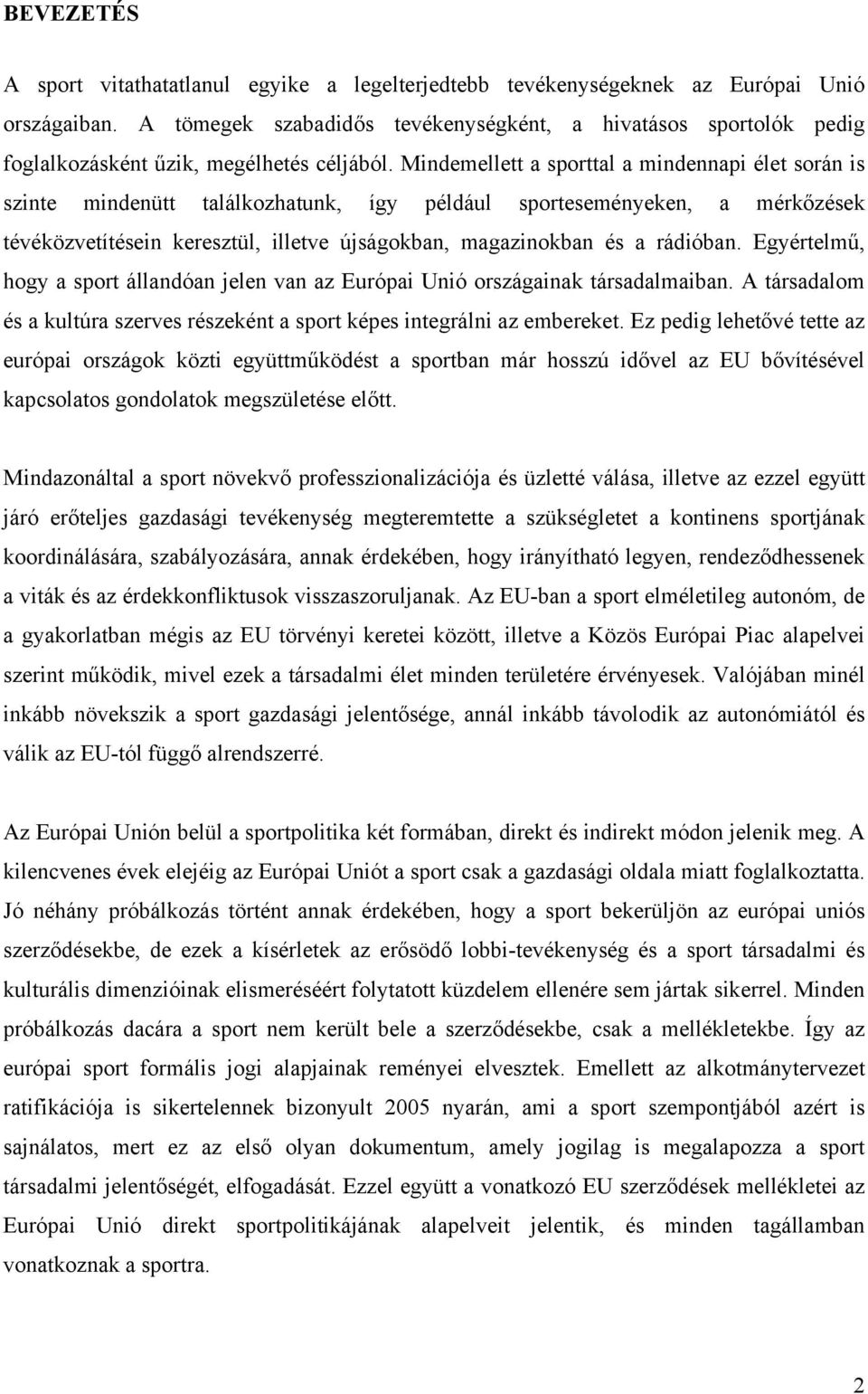 BEVEZETÉS

A sport vitathatatlanul egyike a legelterjedtebb tevékenységeknek az Európai Unió országaiban. A tömegek szabadidős tevékenységként, a hivatásos sportolók pedig foglalkozásként űzik, megélhetés céljából. Mindemellett a sporttal a mindennapi élet során is szinte mindenütt találkozhatunk, így például sporteseményeken, a mérkőzések tévéközvetítésein keresztül, illetve újságokban, magazinokban és a rádióban. Egyértelmű, hogy a sport állandóan jelen van az Európai Unió országainak társadalmaiban. A társadalom és a kultúra szerves részeként a sport képes integrálni az embereket. Ez pedig lehetővé tette az európai országok közti együttműködést a sportban már hosszú idővel az EU bővítésével kapcsolatos gondolatok megszületése előtt.

Mindazonáltal a sport növekvő professzionalizációja és üzletté válása, illetve az ezzel együtt járó erőteljes gazdasági tevékenység megteremtette a szükségletet a kontinens sportjának koordinálására, szabályozására, annak érdekében, hogy irányítható legyen, rendeződhessenek a viták és az érdekkonfliktusok visszaszoruljanak. Az EU-ban a sport elméletileg autonóm, de a gyakorlatban mégis az EU törvényi keretei között, illetve a Közös Európai Piac alapelvei szerint működik, mivel ezek a társadalmi élet minden területére érvényesek. Valójában minél inkább növekszik a sport gazdasági jelentősége, annál inkább távolodik az autonómiától és válik az EU-tól függő alrendszerré.

Az Európai Unión belül a sportpolitika két formában, direkt és indirekt módon jelenik meg. A kilencvenes évek elejéig az Európai Uniót a sport csak a gazdasági oldala miatt foglalkoztatta. Jó néhány próbálkozás történt annak érdekében, hogy a sport bekerüljön az európai uniós szerződésekbe, de ezek a kísérletek az erősödő lobbi-tevékenység és a sport társadalmi és kulturális dimenzióinak elismeréséért folytatott küzdelem ellenére sem jártak sikerrel. Minden próbálkozás dacára a sport nem került bele a szerződésekbe, csak a mellékletekbe. Így az európai sport formális jogi alapjainak reményei elvesztek. Emellett az alkotmánytervezet ratifikációja is sikertelennek bizonyult 2005 nyarán, ami a sport szempontjából azért is sajnálatos, mert ez az első olyan dokumentum, amely jogilag is megalapozza a sport társadalmi jelentőségét, elfogadását. Ezzel együtt a vonatkozó EU szerződések mellékletei az Európai Unió direkt sportpolitikájának alapelveit jelentik, és minden tagállamban vonatkoznak a sportra.

2